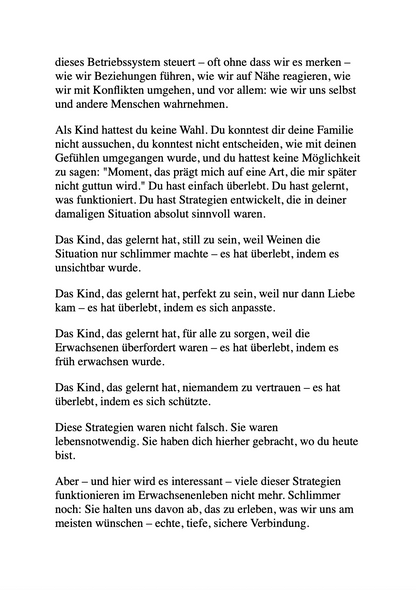 dieses Betriebssystem steuert – oft ohne dass wir es merken – wie wir Beziehungen führen, wie wir auf Nähe reagieren, wie wir mit Konflikten umgehen, und vor allem: wie wir uns selbst und andere Menschen wahrnehmen.

Als Kind hattest du keine Wahl. Du konntest dir deine Familie nicht aussuchen, du konntest nicht entscheiden, wie mit deinen Gefühlen umgegangen wurde, und du hattest keine Möglichkeit zu sagen: "Moment, das prägt mich auf eine Art, die mir später nicht guttun wird." Du hast einfach überlebt. Du hast gelernt, was funktioniert. Du hast Strategien entwickelt, die in deiner damaligen Situation absolut sinnvoll waren.

Das Kind, das gelernt hat, still zu sein, weil Weinen die Situation nur schlimmer machte – es hat überlebt, indem es unsichtbar wurde.

Das Kind, das gelernt hat, perfekt zu sein, weil nur dann Liebe kam – es hat überlebt, indem es sich anpasste.

Das Kind, das gelernt hat, für alle zu sorgen, weil die Erwachsenen überfordert waren – es hat überlebt, indem es früh erwachsen wurde.

Das Kind, das gelernt hat, niemandem zu vertrauen – es hat überlebt, indem es sich schützte.

Diese Strategien waren nicht falsch. Sie waren lebensnotwendig. Sie haben dich hierher gebracht, wo du heute bist.

Aber – und hier wird es interessant – viele dieser Strategien funktionieren im Erwachsenenleben nicht mehr. Schlimmer noch: Sie halten uns davon ab, das zu erleben, was wir uns am meisten wünschen – echte, tiefe, sichere Verbindung.